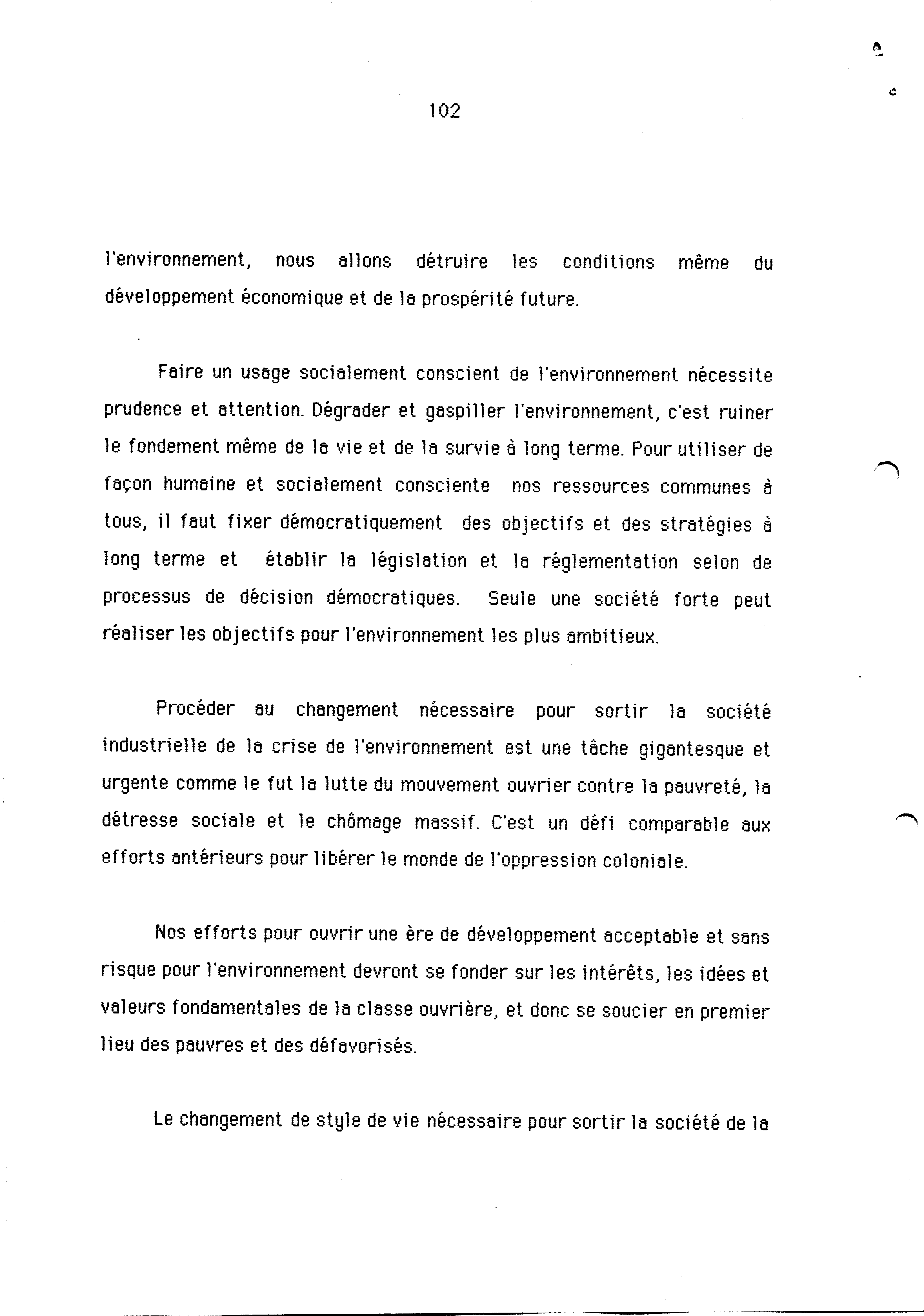 102

l'environnement, nous allons détruire les conditions même du développement économique et de la prospérité future.

Faire un usage socialement conscient de l'environnement nécessite prudence et attention. Dégrader et gaspiller l'environnement, c'est ruiner le fondement même de la vie et de la survie à long terme. Pour utiliser de façon humaine et socialement consciente nos ressources communes à tous, il faut fixer démocratiquement des objectifs et des stratégies à long terme et établir la législation et la réglementation selon de processus de décision démocratiques. Seule une société forte peut réaliser les objectifs pour l'environnement les plus ambitieux.

Procéder au changement nécessaire pour sortir la société industrielle de la crise de l'environnement est une tâche gigantesque et urgente comme le fut la lutte du mouvement ouvrier contre la pauvreté, la détresse sociale et le chômage massif. C'est un défi comparable aux efforts antérieurs pour libérer le monde de l'oppression coloniale.

Nos efforts pour ouvrir une ère de développement acceptable et sans risque pour l'environnement devront se fonder sur les intérêts, les idées et valeurs fondamentales de la classe ouvrière, et donc se soucier en premier lieu des pauvres et des défavorisés.

Le changement de style de vie nécessaire pour sortir la société de la